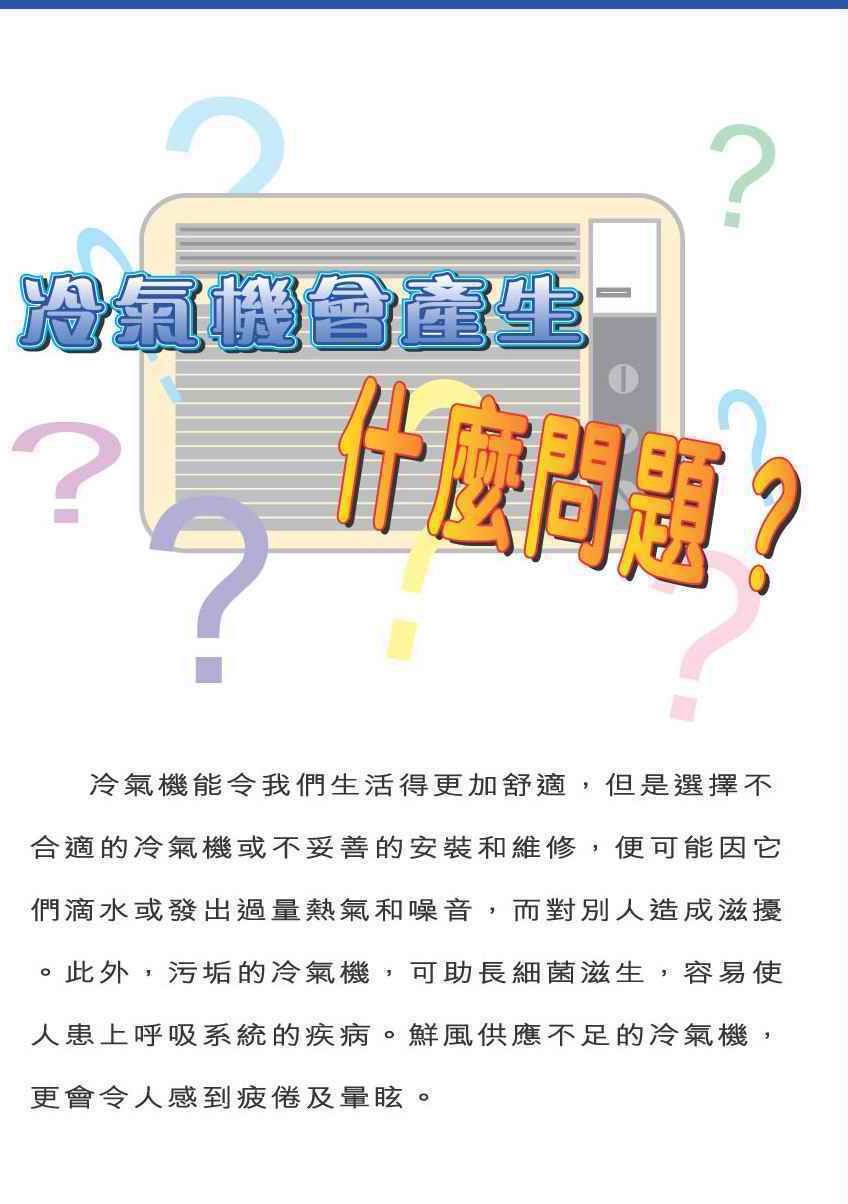 冷氣機會產生

什麼問題？

冷氣機能令我們生活得更加舒適，但是選擇不合適的冷氣機或不妥善的安裝和維修，便可能因它們滴水或發出過量熱氣和噪音，而對別人造成滋擾。此外，污垢的冷氣機，可助長細菌滋生，容易使人患上呼吸系統的疾病。鮮風供應不足的冷氣機，更會令人感到疲倦及暈眩。